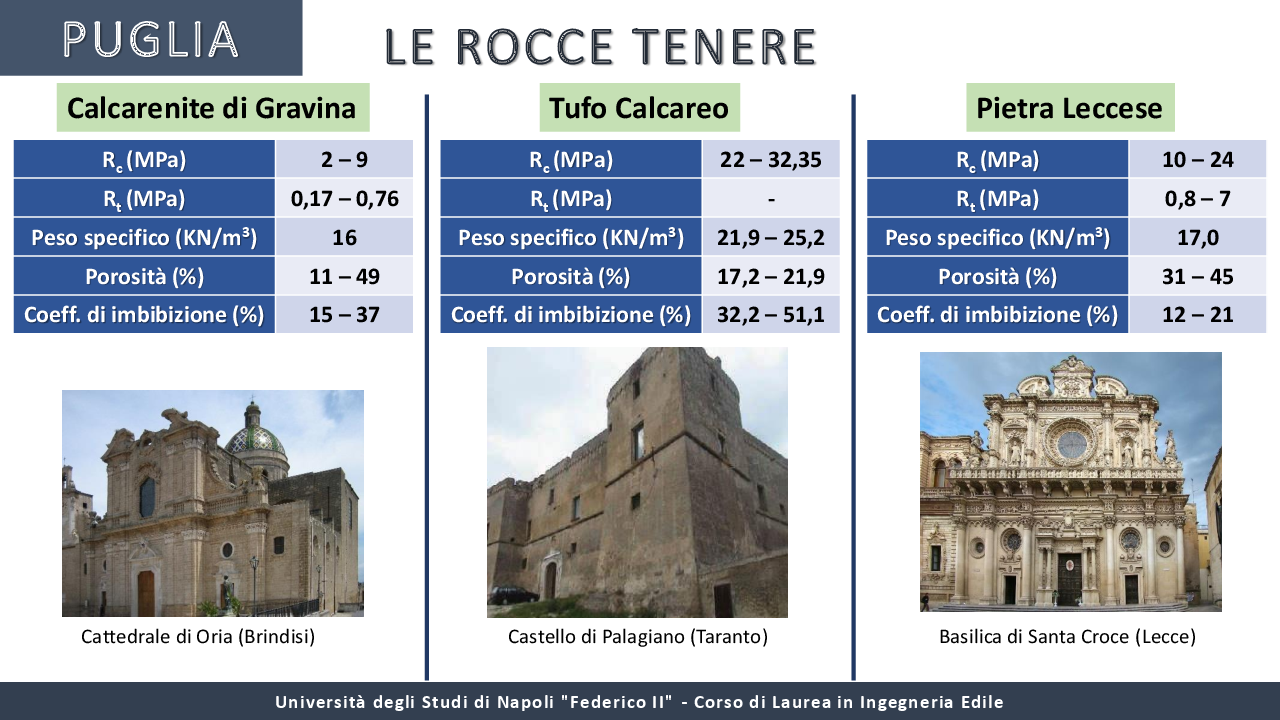 PUGLIA

LE ROCCE TENERE

Calcarenite di Gravina

| $R_c$ (MPa) | 2 – 9 |
|---|---|
| $R_t$ (MPa) | 0,17 – 0,76 |
| Peso specifico (KN/m³) | 16 |
| Porosità (%) | 11 – 49 |
| Coeff. di imbibizione (%) | 15 – 37 |

Cattedrale di Oria (Brindisi)

Tufo Calcareo

| $R_c$ (MPa) | 22 – 32,35 |
|---|---|
| $R_t$ (MPa) | - |
| Peso specifico (KN/m³) | 21,9 – 25,2 |
| Porosità (%) | 17,2 – 21,9 |
| Coeff. di imbibizione (%) | 32,2 – 51,1 |

Castello di Palagiano (Taranto)

Pietra Leccese

| $R_c$ (MPa) | 10 – 24 |
|---|---|
| $R_t$ (MPa) | 0,8 – 7 |
| Peso specifico (KN/m³) | 17,0 |
| Porosità (%) | 31 – 45 |
| Coeff. di imbibizione (%) | 12 – 21 |

Basilica di Santa Croce (Lecce)

Università degli Studi di Napoli "Federico II" - Corso di Laurea in Ingegneria Edile